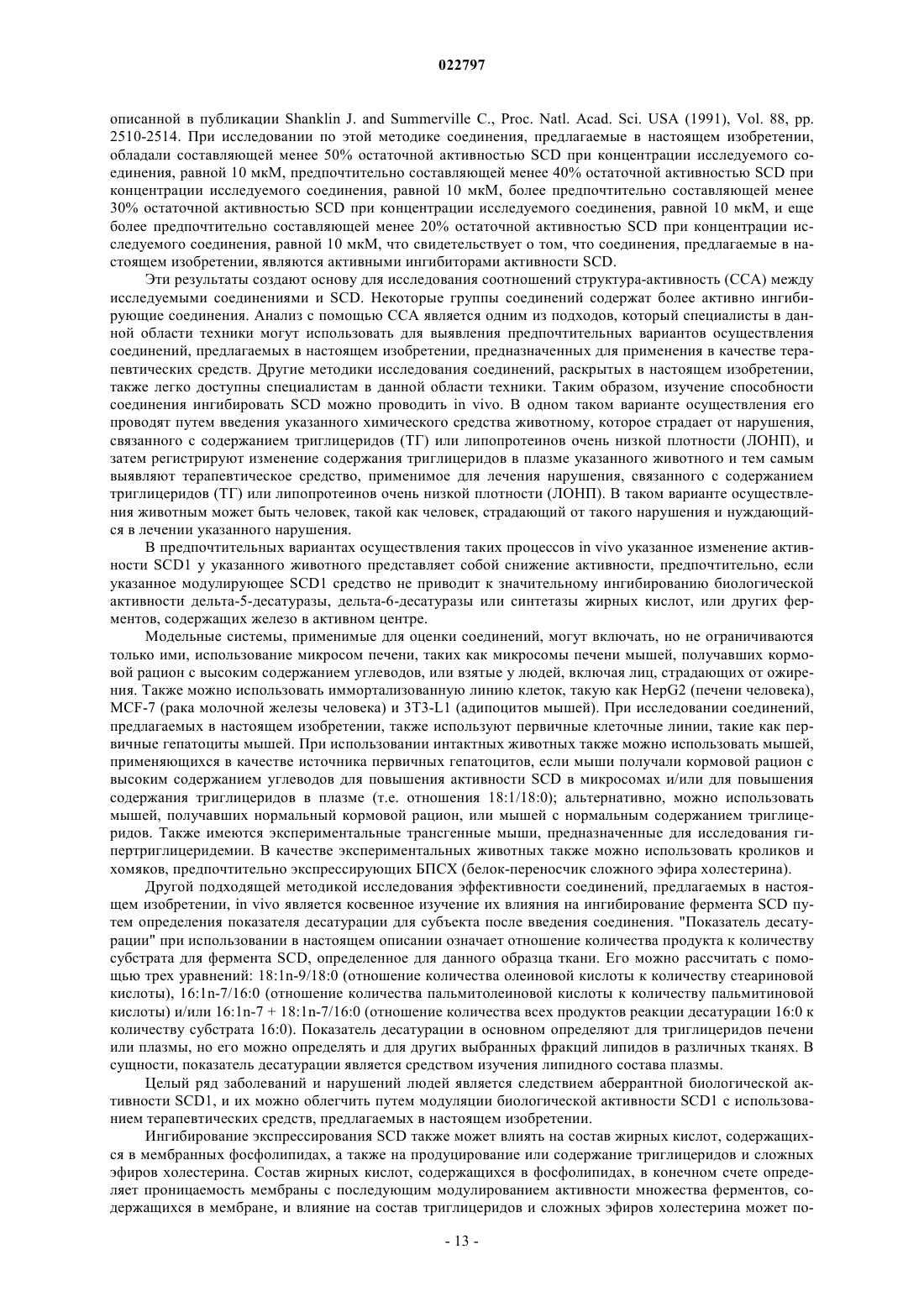 022797

описанной в публикации Shanklin J. and Summerville C., Proc. Natl. Acad. Sci. USA (1991), Vol. 88, pp. 2510-2514. При исследовании по этой методике соединения, предлагаемые в настоящем изобретении, обладали составляющей менее 50% остаточной активностью SCD при концентрации исследуемого соединения, равной 10 мкМ, предпочтительно составляющей менее 40% остаточной активностью SCD при концентрации исследуемого соединения, равной 10 мкМ, более предпочтительно составляющей менее 30% остаточной активностью SCD при концентрации исследуемого соединения, равной 10 мкМ, и еще более предпочтительно составляющей менее 20% остаточной активностью SCD при концентрации исследуемого соединения, равной 10 мкМ, что свидетельствует о том, что соединения, предлагаемые в настоящем изобретении, являются активными ингибиторами активности SCD.

Эти результаты создают основу для исследования соотношений структура-активность (ССА) между исследуемыми соединениями и SCD. Некоторые группы соединений содержат более активно ингибирующие соединения. Анализ с помощью ССА является одним из подходов, который специалисты в данной области техники могут использовать для выявления предпочтительных вариантов осуществления соединений, предлагаемых в настоящем изобретении, предназначенных для применения в качестве терапевтических средств. Другие методики исследования соединений, раскрытых в настоящем изобретении, также легко доступны специалистам в данной области техники. Таким образом, изучение способности соединения ингибировать SCD можно проводить in vivo. В одном таком варианте осуществления его проводят путем введения указанного химического средства животному, которое страдает от нарушения, связанного с содержанием триглицеридов (ТГ) или липопротеинов очень низкой плотности (ЛОНП), и затем регистрируют изменение содержания триглицеридов в плазме указанного животного и тем самым выявляют терапевтическое средство, применимое для лечения нарушения, связанного с содержанием триглицеридов (ТГ) или липопротеинов очень низкой плотности (ЛОНП). В таком варианте осуществления животным может быть человек, такой как человек, страдающий от такого нарушения и нуждающийся в лечении указанного нарушения.

В предпочтительных вариантах осуществления таких процессов in vivo указанное изменение активности SCD1 у указанного животного представляет собой снижение активности, предпочтительно, если указанное модулирующее SCD1 средство не приводит к значительному ингибированию биологической активности дельта-5-десатуразы, дельта-6-десатуразы или синтетазы жирных кислот, или других ферментов, содержащих железо в активном центре.

Модельные системы, применимые для оценки соединений, могут включать, но не ограничиваются только ими, использование микросом печени, таких как микросомы печени мышей, получавших кормовой рацион с высоким содержанием углеводов, или взятые у людей, включая лиц, страдающих от ожирения. Также можно использовать иммортализованную линию клеток, такую как HepG2 (печени человека), MCF-7 (рака молочной железы человека) и 3T3-L1 (адипоцитов мышей). При исследовании соединений, предлагаемых в настоящем изобретении, также используют первичные клеточные линии, такие как первичные гепатоциты мышей. При использовании интактных животных также можно использовать мышей, применяющихся в качестве источника первичных гепатоцитов, если мыши получали кормовой рацион с высоким содержанием углеводов для повышения активности SCD в микросомах и/или для повышения содержания триглицеридов в плазме (т.е. отношения 18:1/18:0); альтернативно, можно использовать мышей, получавших нормальный кормовой рацион, или мышей с нормальным содержанием триглицеридов. Также имеются экспериментальные трансгенные мыши, предназначенные для исследования гипертриглицеридемии. В качестве экспериментальных животных также можно использовать кроликов и хомяков, предпочтительно экспрессирующих БПСХ (белок-переносчик сложного эфира холестерина).

Другой подходящей методикой исследования эффективности соединений, предлагаемых в настоящем изобретении, in vivo является косвенное изучение их влияния на ингибирование фермента SCD путем определения показателя десатурации для субъекта после введения соединения. "Показатель десатурации" при использовании в настоящем описании означает отношение количества продукта к количеству субстрата для фермента SCD, определенное для данного образца ткани. Его можно рассчитать с помощью трех уравнений: 18:1n-9/18:0 (отношение количества олеиновой кислоты к количеству стеариновой кислоты), 16:1n-7/16:0 (отношение количества пальмитолеиновой кислоты к количеству пальмитиновой кислоты) и/или 16:1n-7 + 18:1n-7/16:0 (отношение количества всех продуктов реакции десатурации 16:0 к количеству субстрата 16:0). Показатель десатурации в основном определяют для триглицеридов печени или плазмы, но его можно определять и для других выбранных фракций липидов в различных тканях. В сущности, показатель десатурации является средством изучения липидного состава плазмы.

Целый ряд заболеваний и нарушений людей является следствием аберрантной биологической активности SCD1, и их можно облегчить путем модуляции биологической активности SCD1 с использованием терапевтических средств, предлагаемых в настоящем изобретении.

Ингибирование экспрессирования SCD также может влиять на состав жирных кислот, содержащихся в мембранных фосфолипидах, а также на продуцирование или содержание триглицеридов и сложных эфиров холестерина. Состав жирных кислот, содержащихся в фосфолипидах, в конечном счете определяет проницаемость мембраны с последующим модулированием активности множества ферментов, содержащихся в мембране, и влияние на состав триглицеридов и сложных эфиров холестерина может по-

- 13 -